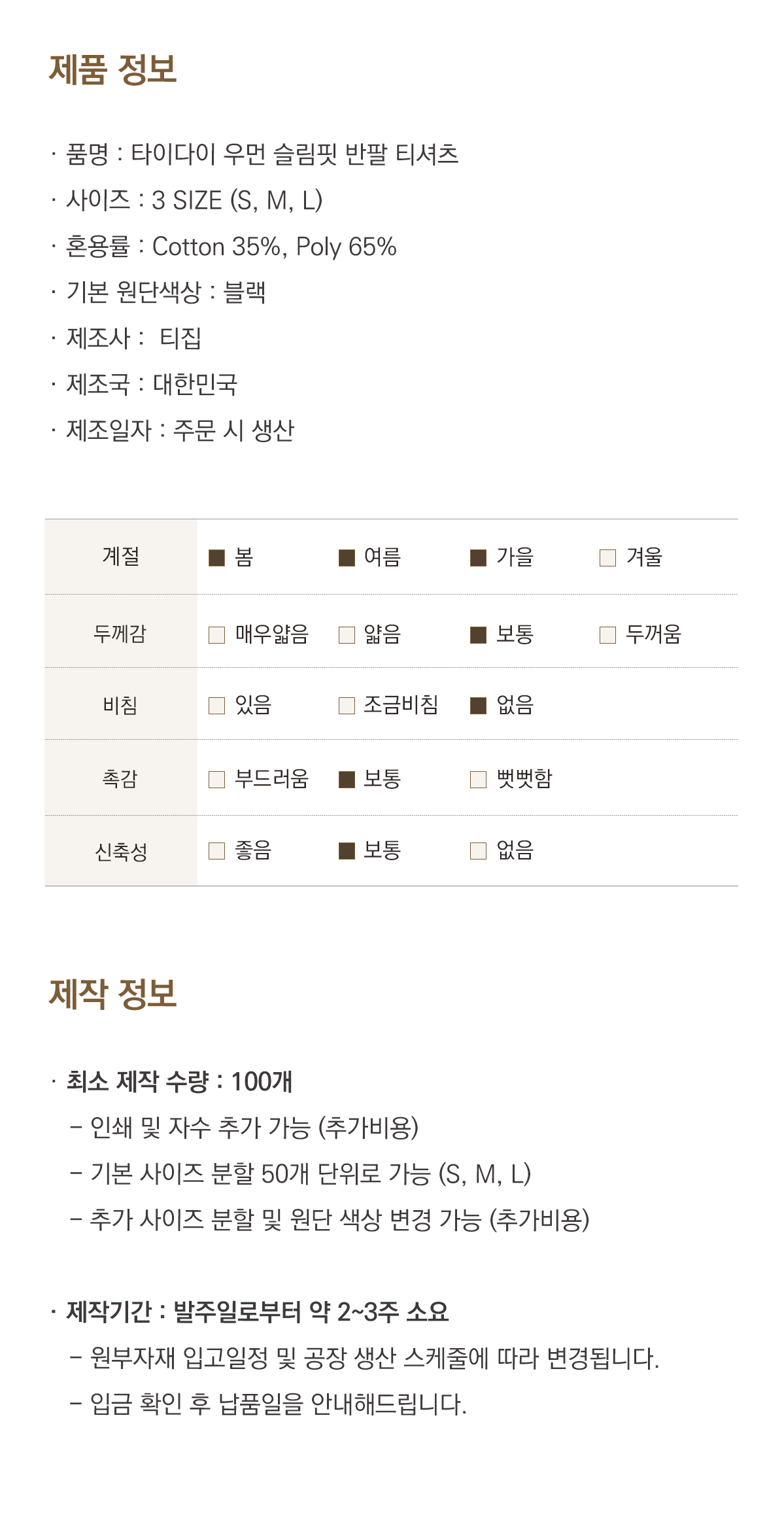 제품 정보

· 품명 : 타이다이 우먼 슬림핏 반팔 티셔츠
· 사이즈 : 3 SIZE (S, M, L)
· 혼용률 : Cotton 35%, Poly 65%
· 기본 원단색상 : 블랙
· 제조사 : 티집
· 제조국 : 대한민국
· 제조일자 : 주문 시 생산

| 계절 | ☑ 봄 | ☑ 여름 | ☑ 가을 | ☐ 겨울 |
|---|---|---|---|---|
| 두께감 | ☐ 매우얇음 | ☐ 얇음 | ☑ 보통 | ☐ 두꺼움 |
| 비침 | ☐ 있음 | ☐ 조금비침 | ☑ 없음 | |
| 촉감 | ☐ 부드러움 | ☑ 보통 | ☐ 뻣뻣함 | |
| 신축성 | ☐ 좋음 | ☑ 보통 | ☐ 없음 | |

제작 정보

· 최소 제작 수량 : 100개
- 인쇄 및 자수 추가 가능 (추가비용)
- 기본 사이즈 분할 50개 단위로 가능 (S, M, L)
- 추가 사이즈 분할 및 원단 색상 변경 가능 (추가비용)

· 제작기간 : 발주일로부터 약 2~3주 소요
- 원부자재 입고일정 및 공장 생산 스케줄에 따라 변경됩니다.
- 입금 확인 후 납품일을 안내해드립니다.